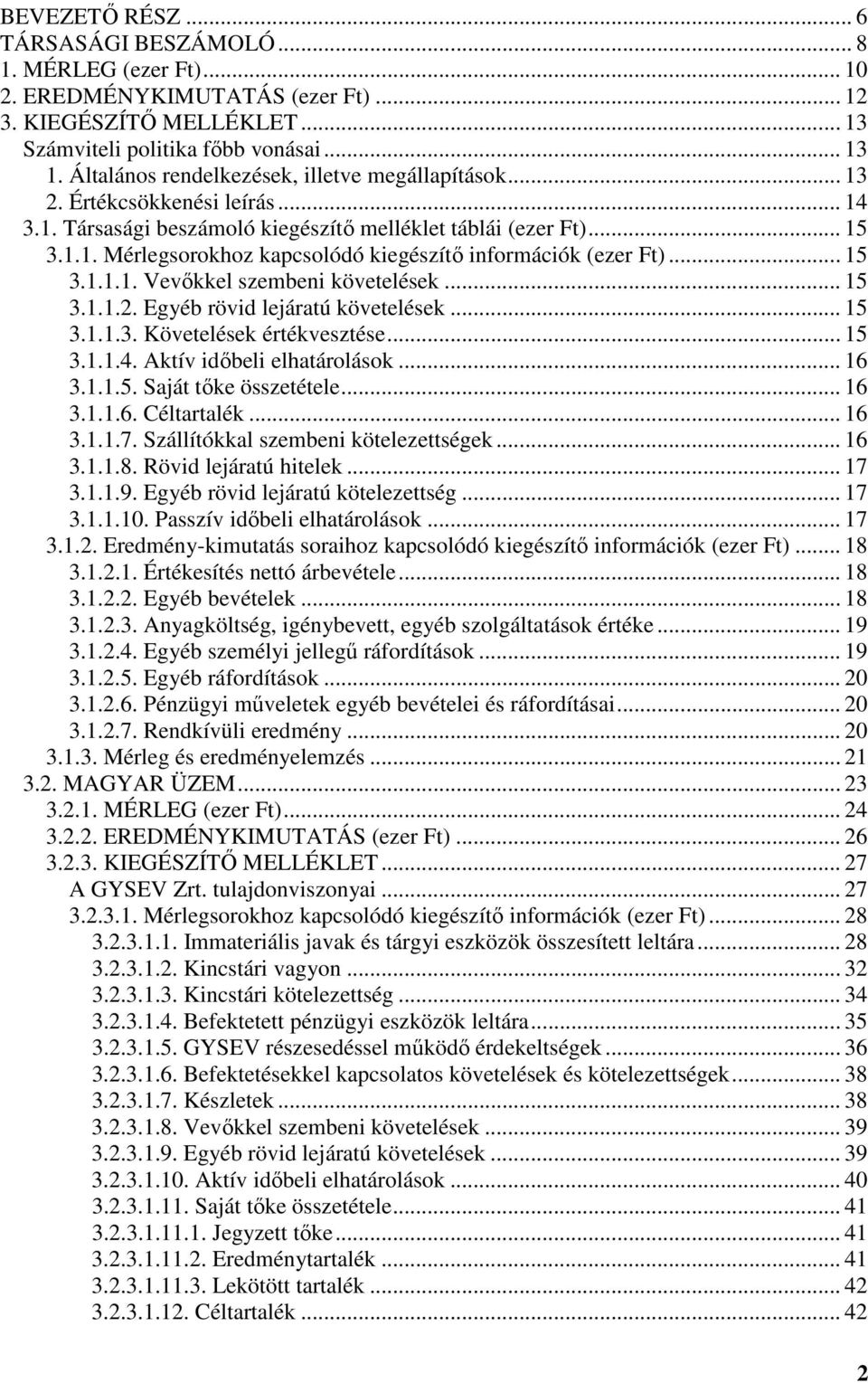 BEVEZETŐ RÉSZ ... 6
TÁRSASÁGI BESZÁMOLÓ ... 8
1. MÉRLEG (ezer Ft) ... 10
2. EREDMÉNYKIMUTATÁS (ezer Ft) ... 12
3. KIEGÉSZÍTŐ MELLÉKLET ... 13
Számviteli politika főbb vonásai ... 13
1. Általános rendelkezések, illetve megállapítások ... 13
2. Értékcsökkenési leírás ... 14
3.1. Társasági beszámoló kiegészítő melléklet táblái (ezer Ft) ... 15
3.1.1. Mérlegsorokhoz kapcsolódó kiegészítő információk (ezer Ft) ... 15
3.1.1.1. Vevőkkel szembeni követelések ... 15
3.1.1.2. Egyéb rövid lejáratú követelések ... 15
3.1.1.3. Követelések értékvesztése ... 15
3.1.1.4. Aktív időbeli elhatárolások ... 16
3.1.1.5. Saját tőke összetétele ... 16
3.1.1.6. Céltartalék ... 16
3.1.1.7. Szállítókkal szembeni kötelezettségek ... 16
3.1.1.8. Rövid lejáratú hitelek ... 17
3.1.1.9. Egyéb rövid lejáratú kötelezettség ... 17
3.1.1.10. Passzív időbeli elhatárolások ... 17
3.1.2. Eredmény-kimutatás soraihoz kapcsolódó kiegészítő információk (ezer Ft) ... 18
3.1.2.1. Értékesítés nettó árbevétele ... 18
3.1.2.2. Egyéb bevételek ... 18
3.1.2.3. Anyagköltség, igénybevett, egyéb szolgáltatások értéke ... 19
3.1.2.4. Egyéb személyi jellegű ráfordítások ... 19
3.1.2.5. Egyéb ráfordítások ... 20
3.1.2.6. Pénzügyi műveletek egyéb bevételei és ráfordításai ... 20
3.1.2.7. Rendkívüli eredmény ... 20
3.1.3. Mérleg és eredményelemzés ... 21
3.2. MAGYAR ÜZEM ... 23
3.2.1. MÉRLEG (ezer Ft) ... 24
3.2.2. EREDMÉNYKIMUTATÁS (ezer Ft) ... 26
3.2.3. KIEGÉSZÍTŐ MELLÉKLET ... 27
A GYSEV Zrt. tulajdonviszonyai ... 27
3.2.3.1. Mérlegsorokhoz kapcsolódó kiegészítő információk (ezer Ft) ... 28
3.2.3.1.1. Immateriális javak és tárgyi eszközök összesített leltára ... 28
3.2.3.1.2. Kincstári vagyon ... 32
3.2.3.1.3. Kincstári kötelezettség ... 34
3.2.3.1.4. Befektetett pénzügyi eszközök leltára ... 35
3.2.3.1.5. GYSEV részesedéssel működő érdekeltségek ... 36
3.2.3.1.6. Befektetésekkel kapcsolatos követelések és kötelezettségek ... 38
3.2.3.1.7. Készletek ... 38
3.2.3.1.8. Vevőkkel szembeni követelések ... 39
3.2.3.1.9. Egyéb rövid lejáratú követelések ... 39
3.2.3.1.10. Aktív időbeli elhatárolások ... 40
3.2.3.1.11. Saját tőke összetétele ... 41
3.2.3.1.11.1. Jegyzett tőke ... 41
3.2.3.1.11.2. Eredménytartalék ... 41
3.2.3.1.11.3. Lekötött tartalék ... 42
3.2.3.1.12. Céltartalék ... 42

2